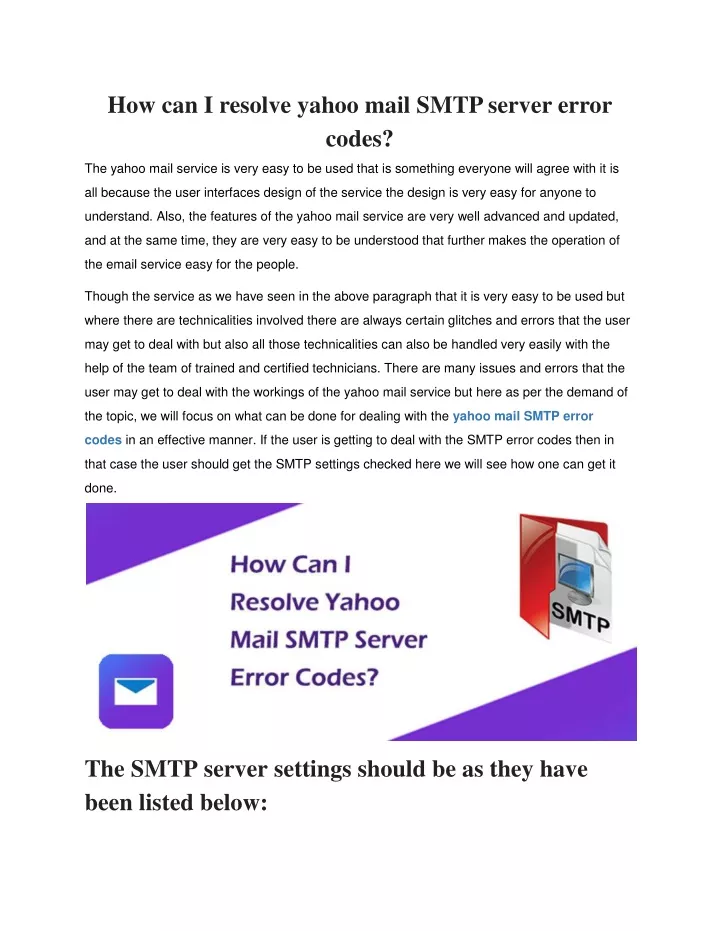 How can I resolve yahoo mail SMTP server error codes?

The yahoo mail service is very easy to be used that is something everyone will agree with it is all because the user interfaces design of the service the design is very easy for anyone to understand. Also, the features of the yahoo mail service are very well advanced and updated, and at the same time, they are very easy to be understood that further makes the operation of the email service easy for the people.

Though the service as we have seen in the above paragraph that it is very easy to be used but where there are technicalities involved there are always certain glitches and errors that the user may get to deal with but also all those technicalities can also be handled very easily with the help of the team of trained and certified technicians. There are many issues and errors that the user may get to deal with the workings of the yahoo mail service but here as per the demand of the topic, we will focus on what can be done for dealing with the yahoo mail SMTP error codes in an effective manner. If the user is getting to deal with the SMTP error codes then in that case the user should get the SMTP settings checked here we will see how one can get it done.

How Can I Resolve Yahoo Mail SMTP Server Error Codes?

SMTP

The SMTP server settings should be as they have been listed below: